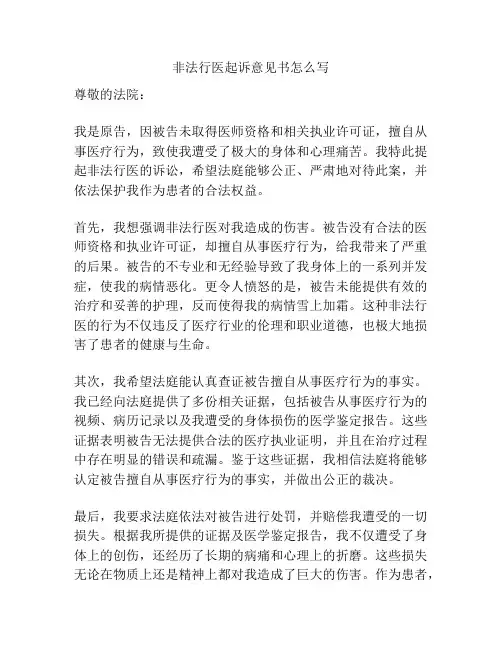 非法行医起诉意见书怎么写

尊敬的法院：

我是原告，因被告未取得医师资格和相关执业许可证，擅自从事医疗行为，致使我遭受了极大的身体和心理痛苦。我特此提起非法行医的诉讼，希望法庭能够公正、严肃地对待此案，并依法保护我作为患者的合法权益。

首先，我想强调非法行医对我造成的伤害。被告没有合法的医师资格和执业许可证，却擅自从事医疗行为，给我带来了严重的后果。被告的不专业和无经验导致了我身体上的一系列并发症，使我的病情恶化。更令人愤怒的是，被告未能提供有效的治疗和妥善的护理，反而使得我的病情雪上加霜。这种非法行医的行为不仅违反了医疗行业的伦理和职业道德，也极大地损害了患者的健康与生命。

其次，我希望法庭能认真查证被告擅自从事医疗行为的事实。我已经向法庭提供了多份相关证据，包括被告从事医疗行为的视频、病历记录以及我遭受的身体损伤的医学鉴定报告。这些证据表明被告无法提供合法的医疗执业证明，并且在治疗过程中存在明显的错误和疏漏。鉴于这些证据，我相信法庭将能够认定被告擅自从事医疗行为的事实，并做出公正的裁决。

最后，我要求法庭依法对被告进行处罚，并赔偿我遭受的一切损失。根据我所提供的证据及医学鉴定报告，我不仅遭受了身体上的创伤，还经历了长期的病痛和心理上的折磨。这些损失无论在物质上还是精神上都对我造成了巨大的伤害。作为患者，